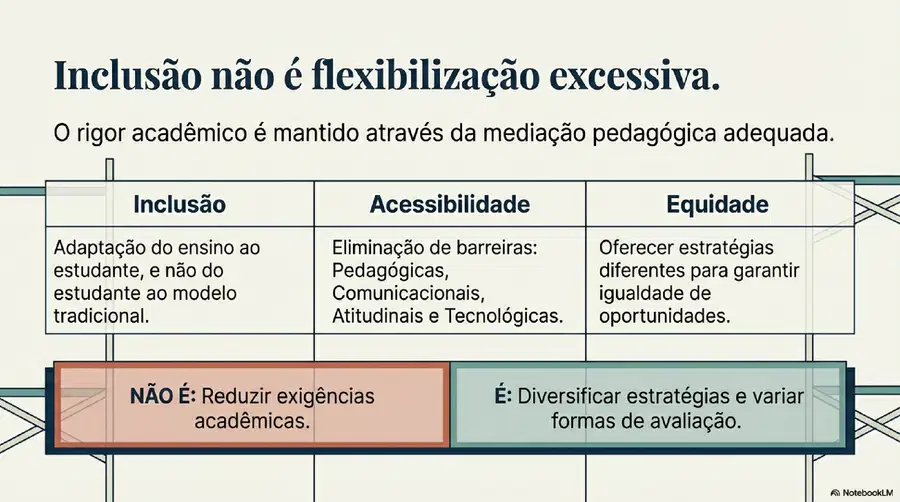 Inclusão não é flexibilização excessiva.

O rigor acadêmico é mantido através da mediação pedagógica adequada.

| Inclusão | Acessibilidade | Equidade |
|---|---|---|
| Adaptação do ensino ao estudante, e não do estudante ao modelo tradicional. | Eliminação de barreiras: Pedagógicas, Comunicacionais, Atitudinais e Tecnológicas. | Oferecer estratégias diferentes para garantir igualdade de oportunidades. |

NÃO É: Reduzir exigências acadêmicas.

É: Diversificar estratégias e variar formas de avaliação.

NotebookLM